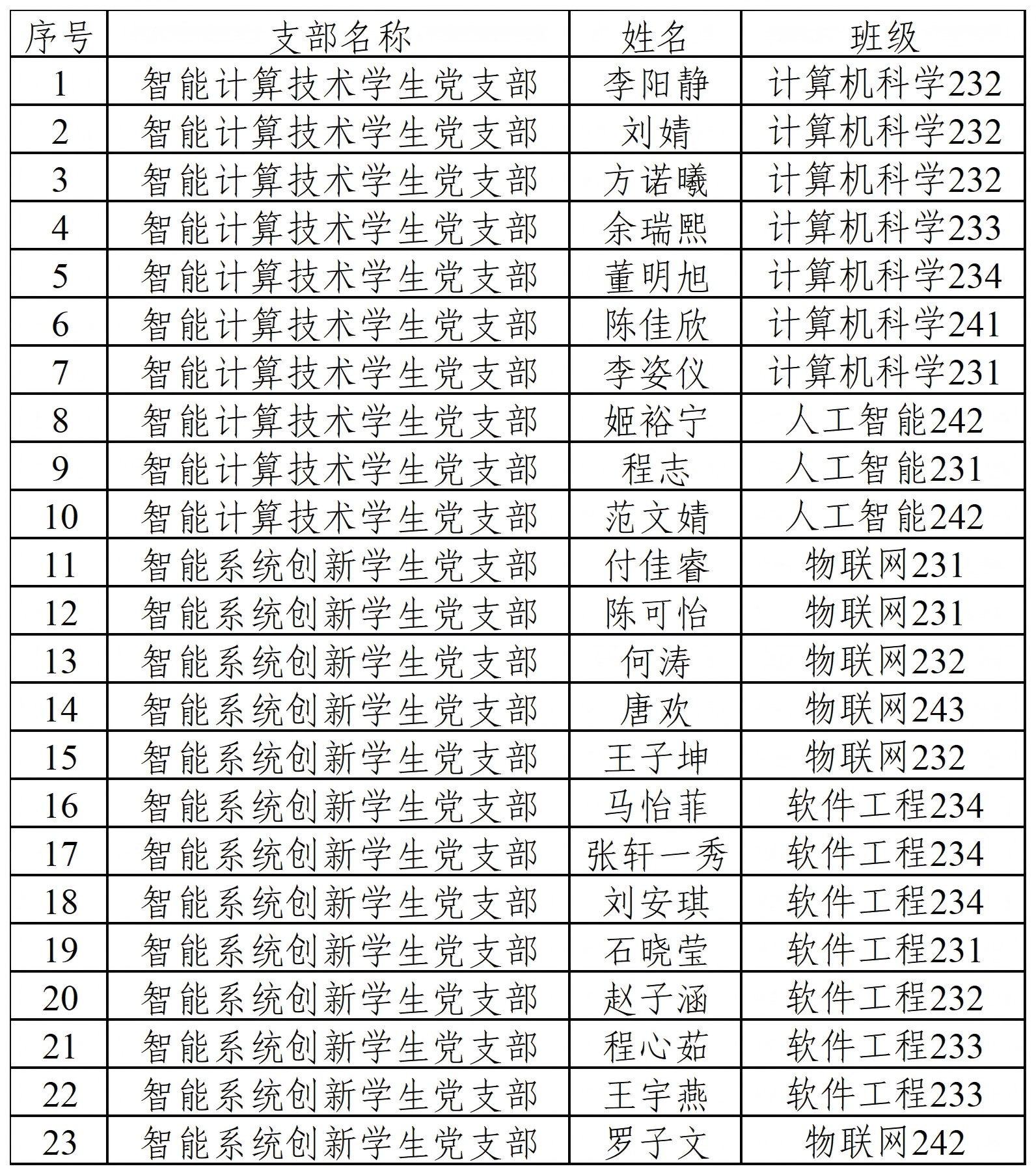 | 序号 | 支部名称 | 姓名 | 班级 |
|---|---|---|---|
| 1 | 智能计算技术学生党支部 | 李阳静 | 计算机科学232 |
| 2 | 智能计算技术学生党支部 | 刘婧 | 计算机科学232 |
| 3 | 智能计算技术学生党支部 | 方诺曦 | 计算机科学232 |
| 4 | 智能计算技术学生党支部 | 余瑞熙 | 计算机科学233 |
| 5 | 智能计算技术学生党支部 | 董明旭 | 计算机科学234 |
| 6 | 智能计算技术学生党支部 | 陈佳欣 | 计算机科学241 |
| 7 | 智能计算技术学生党支部 | 李姿仪 | 计算机科学231 |
| 8 | 智能计算技术学生党支部 | 姬裕宁 | 人工智能242 |
| 9 | 智能计算技术学生党支部 | 程志 | 人工智能231 |
| 10 | 智能计算技术学生党支部 | 范文婧 | 人工智能242 |
| 11 | 智能系统创新学生党支部 | 付佳睿 | 物联网231 |
| 12 | 智能系统创新学生党支部 | 陈可怡 | 物联网231 |
| 13 | 智能系统创新学生党支部 | 何涛 | 物联网232 |
| 14 | 智能系统创新学生党支部 | 唐欢 | 物联网243 |
| 15 | 智能系统创新学生党支部 | 王子坤 | 物联网232 |
| 16 | 智能系统创新学生党支部 | 马怡菲 | 软件工程234 |
| 17 | 智能系统创新学生党支部 | 张轩一秀 | 软件工程234 |
| 18 | 智能系统创新学生党支部 | 刘安琪 | 软件工程234 |
| 19 | 智能系统创新学生党支部 | 石晓莹 | 软件工程231 |
| 20 | 智能系统创新学生党支部 | 赵子涵 | 软件工程232 |
| 21 | 智能系统创新学生党支部 | 程心茹 | 软件工程233 |
| 22 | 智能系统创新学生党支部 | 王宇燕 | 软件工程233 |
| 23 | 智能系统创新学生党支部 | 罗子文 | 物联网242 |